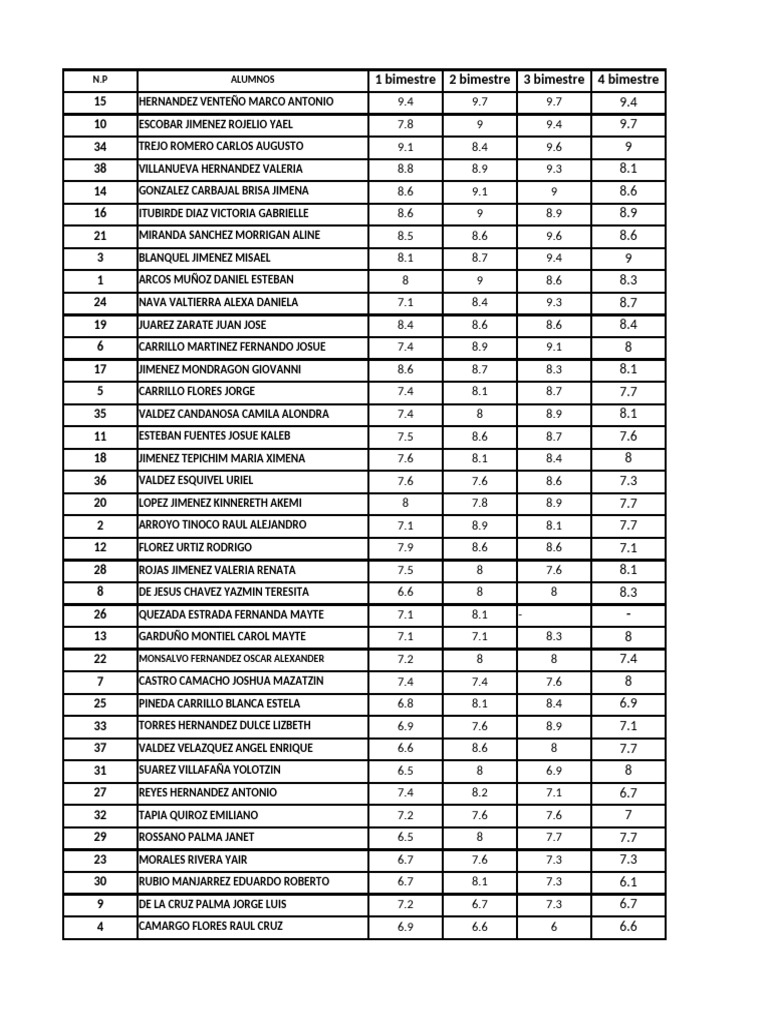 | N.P | ALUMNOS | 1 bimestre | 2 bimestre | 3 bimestre | 4 bimestre |
|---|---|---|---|---|---|
| 15 | HERNANDEZ VENTEÑO MARCO ANTONIO | 9.4 | 9.7 | 9.7 | 9.4 |
| 10 | ESCOBAR JIMENEZ ROJELIO YAEL | 7.8 | 9 | 9.4 | 9.7 |
| 34 | TREJO ROMERO CARLOS AUGUSTO | 9.1 | 8.4 | 9.6 | 9 |
| 38 | VILLANUEVA HERNANDEZ VALERIA | 8.8 | 8.9 | 9.3 | 8.1 |
| 14 | GONZALEZ CARBAJAL BRISA JIMENA | 8.6 | 9.1 | 9 | 8.6 |
| 16 | ITUBIRDE DIAZ VICTORIA GABRIELLE | 8.6 | 9 | 8.9 | 8.9 |
| 21 | MIRANDA SANCHEZ MORRIGAN ALINE | 8.5 | 8.6 | 9.6 | 8.6 |
| 3 | BLANQUEL JIMENEZ MISAEL | 8.1 | 8.7 | 9.4 | 9 |
| 1 | ARCOS MUÑOZ DANIEL ESTEBAN | 8 | 9 | 8.6 | 8.3 |
| 24 | NAVA VALTIERRA ALEXA DANIELA | 7.1 | 8.4 | 9.3 | 8.7 |
| 19 | JUAREZ ZARATE JUAN JOSE | 8.4 | 8.6 | 8.6 | 8.4 |
| 6 | CARRILLO MARTINEZ FERNANDO JOSUE | 7.4 | 8.9 | 9.1 | 8 |
| 17 | JIMENEZ MONDRAGON GIOVANNI | 8.6 | 8.7 | 8.3 | 8.1 |
| 5 | CARRILLO FLORES JORGE | 7.4 | 8.1 | 8.7 | 7.7 |
| 35 | VALDEZ CANDANOSA CAMILA ALONDRA | 7.4 | 8 | 8.9 | 8.1 |
| 11 | ESTEBAN FUENTES JOSUE KALEB | 7.5 | 8.6 | 8.7 | 7.6 |
| 18 | JIMENEZ TEPICHIM MARIA XIMENA | 7.6 | 8.1 | 8.4 | 8 |
| 36 | VALDEZ ESQUIVEL URIEL | 7.6 | 7.6 | 8.6 | 7.3 |
| 20 | LOPEZ JIMENEZ KINNERETH AKEMI | 8 | 7.8 | 8.9 | 7.7 |
| 2 | ARROYO TINOCO RAUL ALEJANDRO | 7.1 | 8.9 | 8.1 | 7.7 |
| 12 | FLOREZ URTIZ RODRIGO | 7.9 | 8.6 | 8.6 | 7.1 |
| 28 | ROJAS JIMENEZ VALERIA RENATA | 7.5 | 8 | 7.6 | 8.1 |
| 8 | DE JESUS CHAVEZ YAZMIN TERESITA | 6.6 | 8 | 8 | 8.3 |
| 26 | QUEZADA ESTRADA FERNANDA MAYTE | 7.1 | 8.1 | - | - |
| 13 | GARDUÑO MONTIEL CAROL MAYTE | 7.1 | 7.1 | 8.3 | 8 |
| 22 | MONSALVO FERNANDEZ OSCAR ALEXANDER | 7.2 | 8 | 8 | 7.4 |
| 7 | CASTRO CAMACHO JOSHUA MAZATZIN | 7.4 | 7.4 | 7.6 | 8 |
| 25 | PINEDA CARRILLO BLANCA ESTELA | 6.8 | 8.1 | 8.4 | 6.9 |
| 33 | TORRES HERNANDEZ DULCE LIZBETH | 6.9 | 7.6 | 8.9 | 7.1 |
| 37 | VALDEZ VELAZQUEZ ANGEL ENRIQUE | 6.6 | 8.6 | 8 | 7.7 |
| 31 | SUAREZ VILLAFAÑA YOLOTZIN | 6.5 | 8 | 6.9 | 8 |
| 27 | REYES HERNANDEZ ANTONIO | 7.4 | 8.2 | 7.1 | 6.7 |
| 32 | TAPIA QUIROZ EMILIANO | 7.2 | 7.6 | 7.6 | 7 |
| 29 | ROSSANO PALMA JANET | 6.5 | 8 | 7.7 | 7.7 |
| 23 | MORALES RIVERA YAIR | 6.7 | 7.6 | 7.3 | 7.3 |
| 30 | RUBIO MANJARREZ EDUARDO ROBERTO | 6.7 | 8.1 | 7.3 | 6.1 |
| 9 | DE LA CRUZ PALMA JORGE LUIS | 7.2 | 6.7 | 7.3 | 6.7 |
| 4 | CAMARGO FLORES RAUL CRUZ | 6.9 | 6.6 | 6 | 6.6 |